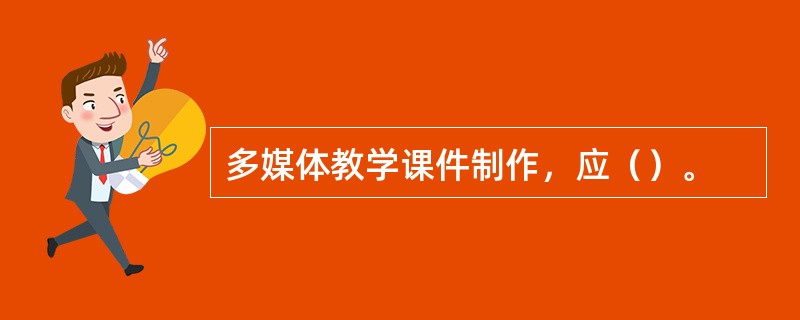 多媒体教学课件制作，应（）。